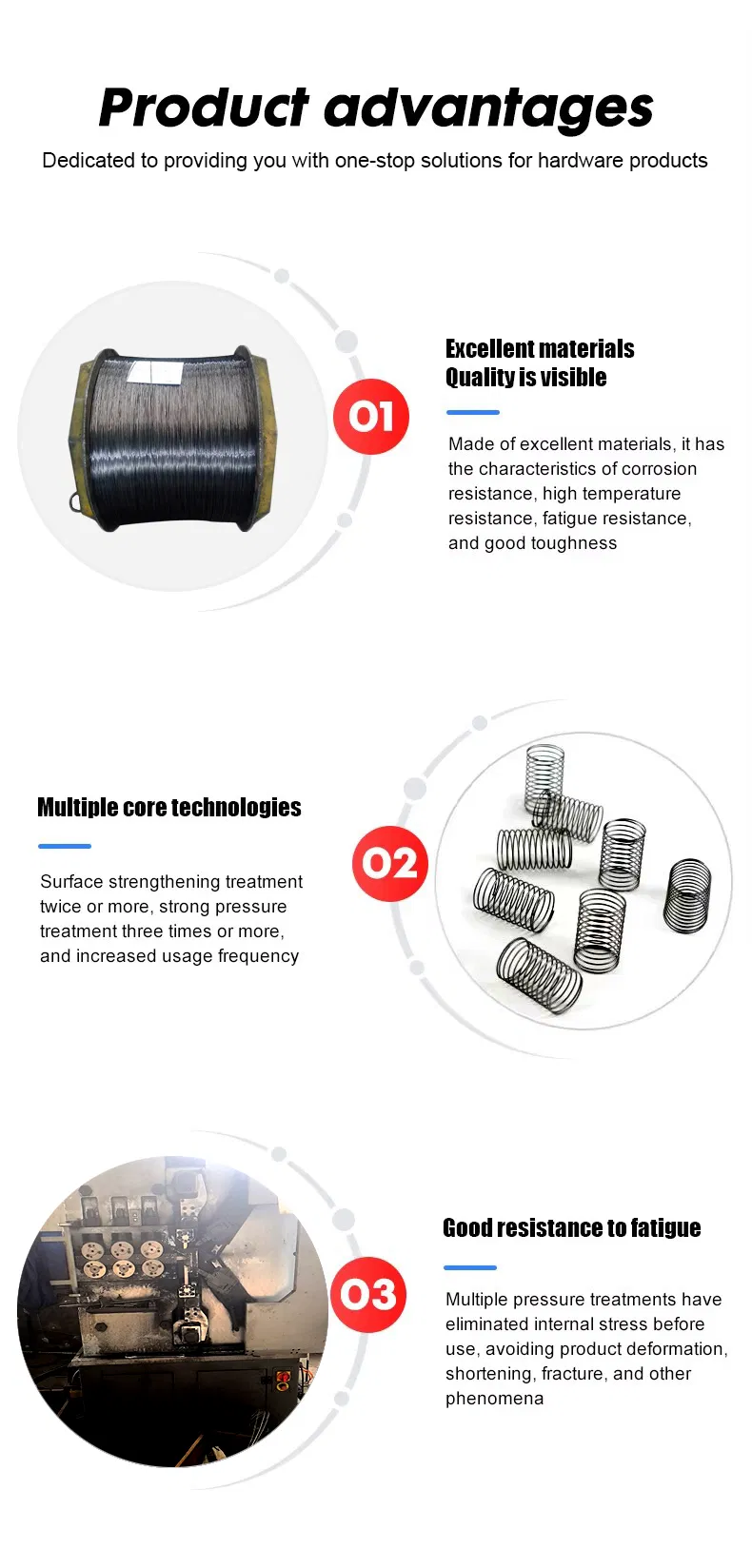 Product advantages

Dedicated to providing you with one-stop solutions for hardware products

01

Excellent materials
Quality is visible

Made of excellent materials, it has the characteristics of corrosion resistance, high temperature resistance, fatigue resistance, and good toughness

Multiple core technologies

Surface strengthening treatment twice or more, strong pressure treatment three times or more, and increased usage frequency

02

03

Good resistance to fatigue

Multiple pressure treatments have eliminated internal stress before use, avoiding product deformation, shortening, fracture, and other phenomena